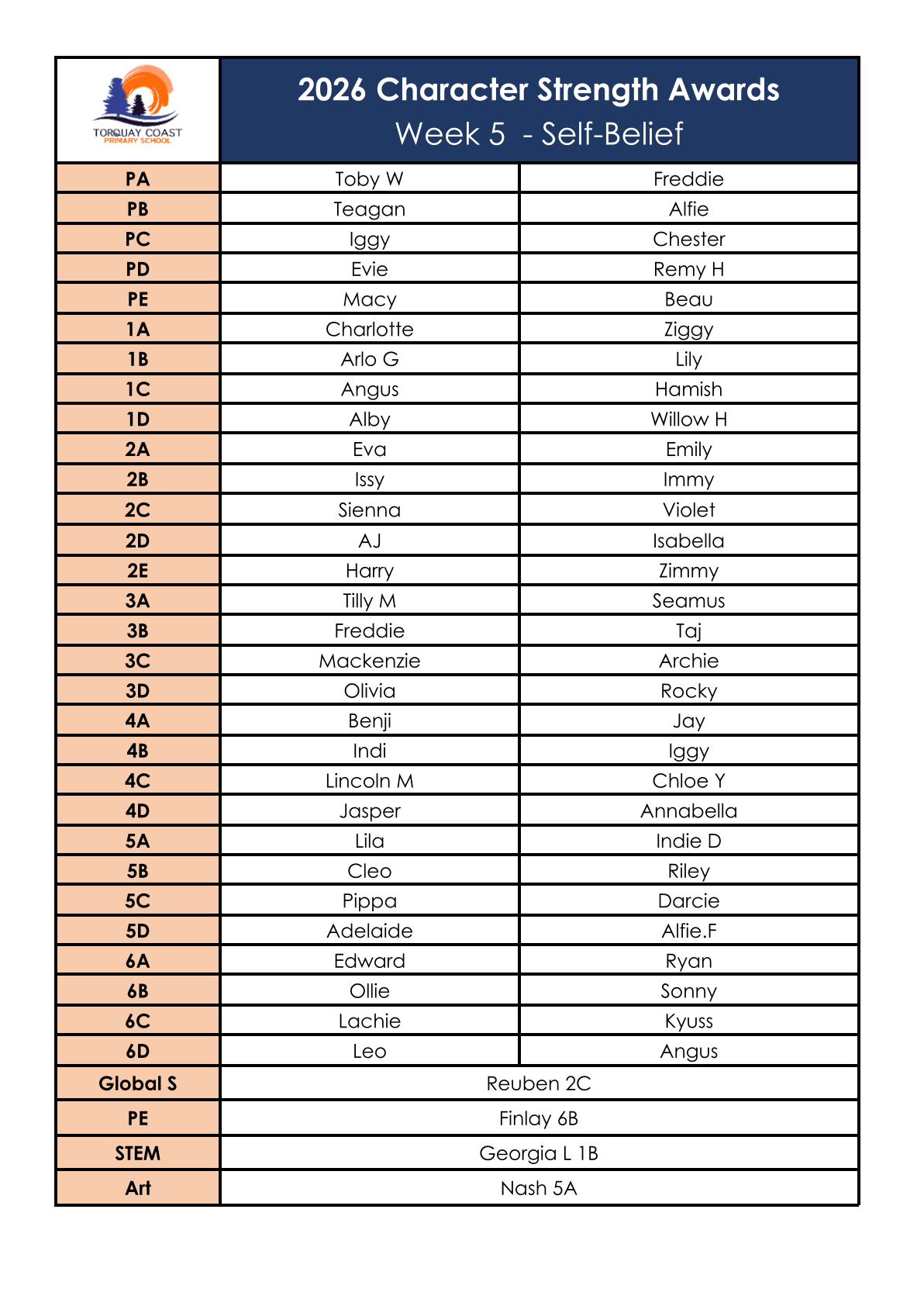 TORQUAY COAST PRIMARY SCHOOL

2026 Character Strength Awards
Week 5 - Self-Belief

| | | |
|---|---|---|
| PA | Toby W | Freddie |
| PB | Teagan | Alfie |
| PC | Iggy | Chester |
| PD | Evie | Remy H |
| PE | Macy | Beau |
| 1A | Charlotte | Ziggy |
| 1B | Arlo G | Lily |
| 1C | Angus | Hamish |
| 1D | Alby | Willow H |
| 2A | Eva | Emily |
| 2B | Issy | Immy |
| 2C | Sienna | Violet |
| 2D | AJ | Isabella |
| 2E | Harry | Zimmy |
| 3A | Tilly M | Seamus |
| 3B | Freddie | Taj |
| 3C | Mackenzie | Archie |
| 3D | Olivia | Rocky |
| 4A | Benji | Jay |
| 4B | Indi | Iggy |
| 4C | Lincoln M | Chloe Y |
| 4D | Jasper | Annabella |
| 5A | Lila | Indie D |
| 5B | Cleo | Riley |
| 5C | Pippa | Darcie |
| 5D | Adelaide | Alfie.F |
| 6A | Edward | Ryan |
| 6B | Ollie | Sonny |
| 6C | Lachie | Kyuss |
| 6D | Leo | Angus |
| Global S | Reuben 2C | |
| PE | Finlay 6B | |
| STEM | Georgia L 1B | |
| Art | Nash 5A | |